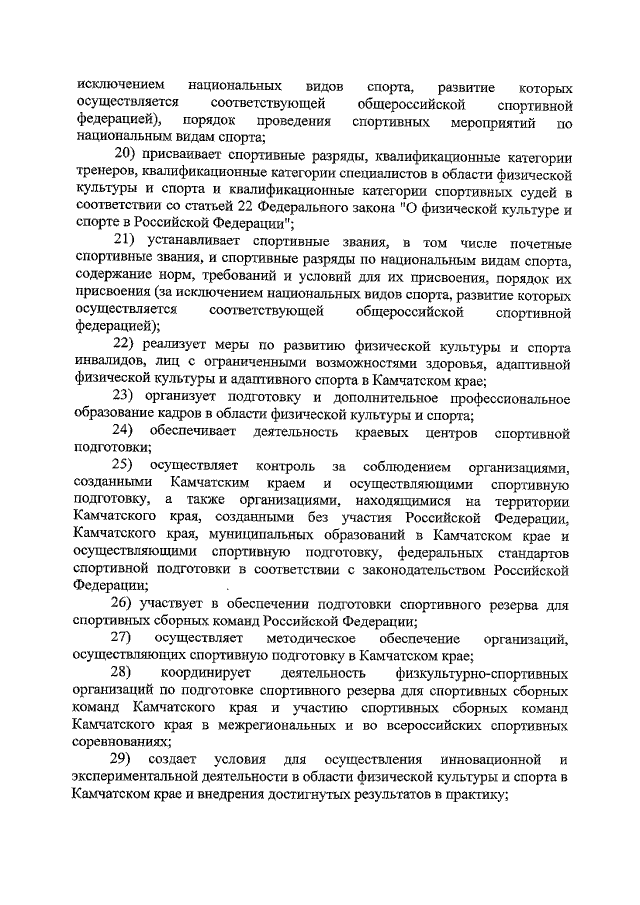 исключением национальных видов спорта, развитие которых осуществляется соответствующей общероссийской спортивной федерацией), порядок проведения спортивных мероприятий по национальным видам спорта;

20) присваивает спортивные разряды, квалификационные категории тренеров, квалификационные категории специалистов в области физической культуры и спорта и квалификационные категории спортивных судей в соответствии со статьей 22 Федерального закона "О физической культуре и спорте в Российской Федерации";

21) устанавливает спортивные звания, в том числе почетные спортивные звания, и спортивные разряды по национальным видам спорта, содержание норм, требований и условий для их присвоения, порядок их присвоения (за исключением национальных видов спорта, развитие которых осуществляется соответствующей общероссийской спортивной федерацией);

22) реализует меры по развитию физической культуры и спорта инвалидов, лиц с ограниченными возможностями здоровья, адаптивной физической культуры и адаптивного спорта в Камчатском крае;

23) организует подготовку и дополнительное профессиональное образование кадров в области физической культуры и спорта;

24) обеспечивает деятельность краевых центров спортивной подготовки;

25) осуществляет контроль за соблюдением организациями, созданными Камчатским краем и осуществляющими спортивную подготовку, а также организациями, находящимися на территории Камчатского края, созданными без участия Российской Федерации, Камчатского края, муниципальных образований в Камчатском крае и осуществляющими спортивную подготовку, федеральных стандартов спортивной подготовки в соответствии с законодательством Российской Федерации;

26) участвует в обеспечении подготовки спортивного резерва для спортивных сборных команд Российской Федерации;

27) осуществляет методическое обеспечение организаций, осуществляющих спортивную подготовку в Камчатском крае;

28) координирует деятельность физкультурно-спортивных организаций по подготовке спортивного резерва для спортивных сборных команд Камчатского края и участию спортивных сборных команд Камчатского края в межрегиональных и во всероссийских спортивных соревнованиях;

29) создает условия для осуществления инновационной и экспериментальной деятельности в области физической культуры и спорта в Камчатском крае и внедрения достигнутых результатов в практику;